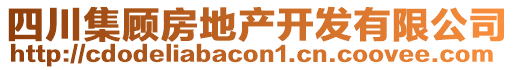 四川集顾房地产开发有限公司
http://cdodeliabacon1.cn.coovee.com